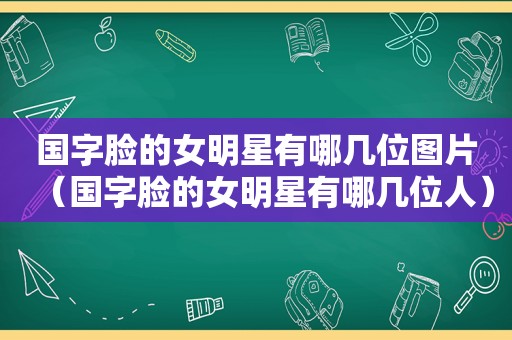 国字脸的女明星有哪几位图片（国字脸的女明星有哪几位人）